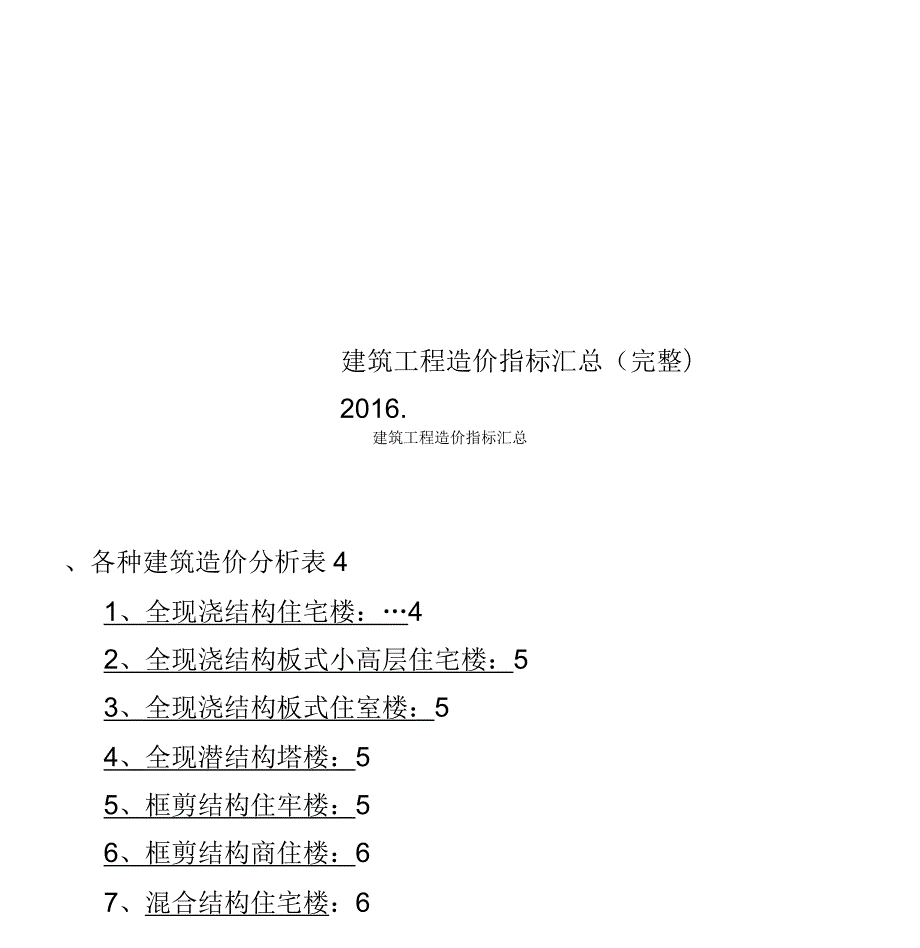 建筑工程造价指标汇总（完整）

2016.

建筑工程造价指标汇总

、各种建筑造价分析表 4

1、全现浇结构住宅楼：…4

2、全现浇结构板式小高层住宅楼：5

3、全现浇结构板式住室楼：5

4、全现潜结构塔楼：5

5、框剪结构住牢楼：5

6、框剪结构商住楼：6

7、混合结构住宅楼：6